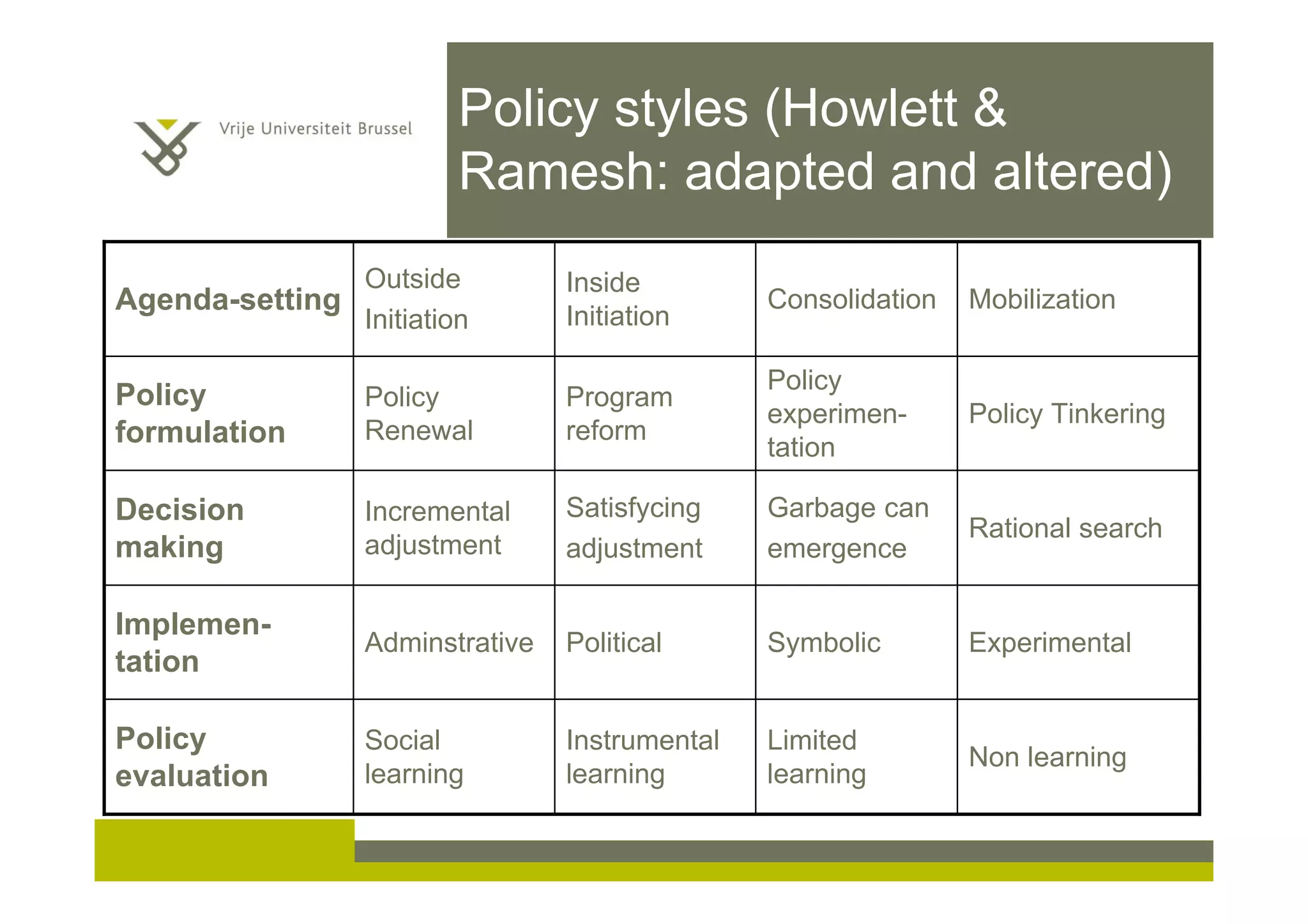 Vrije Universiteit Brussel

Policy styles (Howlett & Ramesh: adapted and altered)

| Agenda-setting | Outside Initiation | Inside Initiation | Consolidation | Mobilization |
|---|---|---|---|---|
| Policy formulation | Policy Renewal | Program reform | Policy experimentation | Policy Tinkering |
| Decision making | Incremental adjustment | Satisfycing adjustment | Garbage can emergence | Rational search |
| Implementation | Adminstrative | Political | Symbolic | Experimental |
| Policy evaluation | Social learning | Instrumental learning | Limited learning | Non learning |